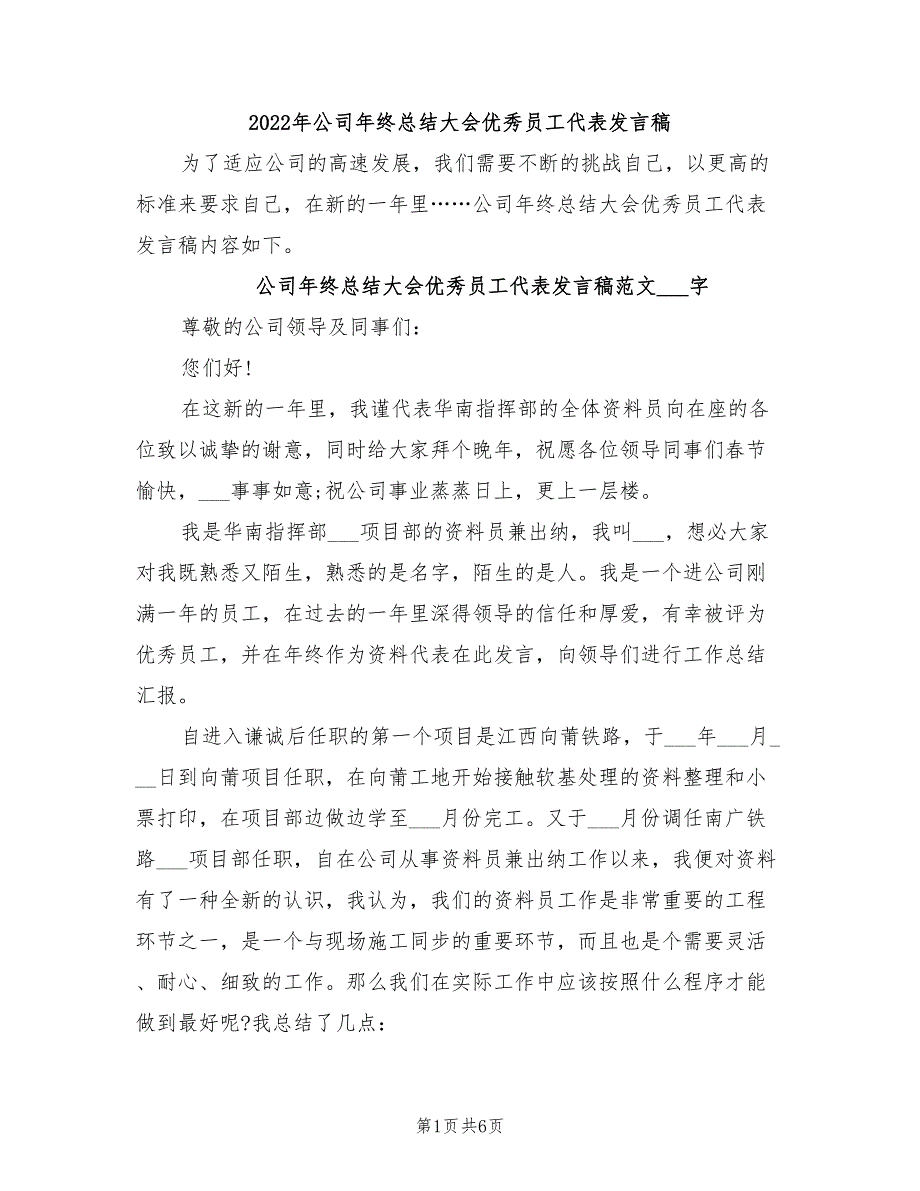 2022年公司年终总结大会优秀员工代表发言稿

为了适应公司的高速发展，我们需要不断的挑战自己，以更高的标准来要求自己，在新的一年里……公司年终总结大会优秀员工代表发言稿内容如下。

公司年终总结大会优秀员工代表发言稿范文___字

尊敬的公司领导及同事们：

您们好！

在这新的一年里，我谨代表华南指挥部的全体资料员向在座的各位致以诚挚的谢意，同时给大家拜个晚年，祝愿各位领导同事们春节愉快，___事事如意;祝公司事业蒸蒸日上，更上一层楼。

我是华南指挥部___项目部的资料员兼出纳，我叫___，想必大家对我既熟悉又陌生，熟悉的是名字，陌生的是人。我是一个进公司刚满一年的员工，在过去的一年里深得领导的信任和厚爱，有幸被评为优秀员工，并在年终作为资料代表在此发言，向领导们进行工作总结汇报。

自进入谦诚后任职的第一个项目是江西向莆铁路，于___年___月___日到向莆项目任职，在向莆工地开始接触软基处理的资料整理和小票打印，在项目部边做边学至___月份完工。又于___月份调任南广铁路___项目部任职，自在公司从事资料员兼出纳工作以来，我便对资料有了一种全新的认识，我认为，我们的资料员工作是非常重要的工程环节之一，是一个与现场施工同步的重要环节，而且也是个需要灵活、耐心、细致的工作。那么我们在实际工作中应该按照什么程序才能做到最好呢?我总结了几点：

第1页 共6页